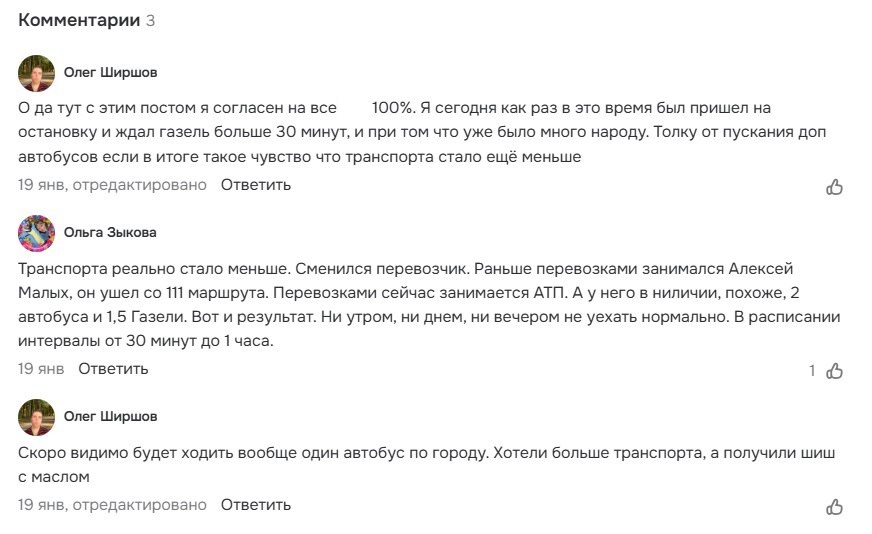 Комментарии 3

Олег Ширшов

О да тут с этим постом я согласен на все 100%. Я сегодня как раз в это время был пришел на остановку и ждал газель больше 30 минут, и при том что уже было много народу. Толку от пускания доп автобусов если в итоге такое чувство что транспорта стало ещё меньше

19 янв, отредактировано Ответить

Ольга Зыкова

Транспорта реально стало меньше. Сменился перевозчик. Раньше перевозками занимался Алексей Малых, он ушел со 111 маршрута. Перевозками сейчас занимается АТП. А у него в ниличии, похоже, 2 автобуса и 1,5 Газели. Вот и результат. Ни утром, ни днем, ни вечером не уехать нормально. В расписании интервалы от 30 минут до 1 часа.

19 янв Ответить

1

Олег Ширшов

Скоро видимо будет ходить вообще один автобус по городу. Хотели больше транспорта, а получили шиш с маслом

19 янв, отредактировано Ответить